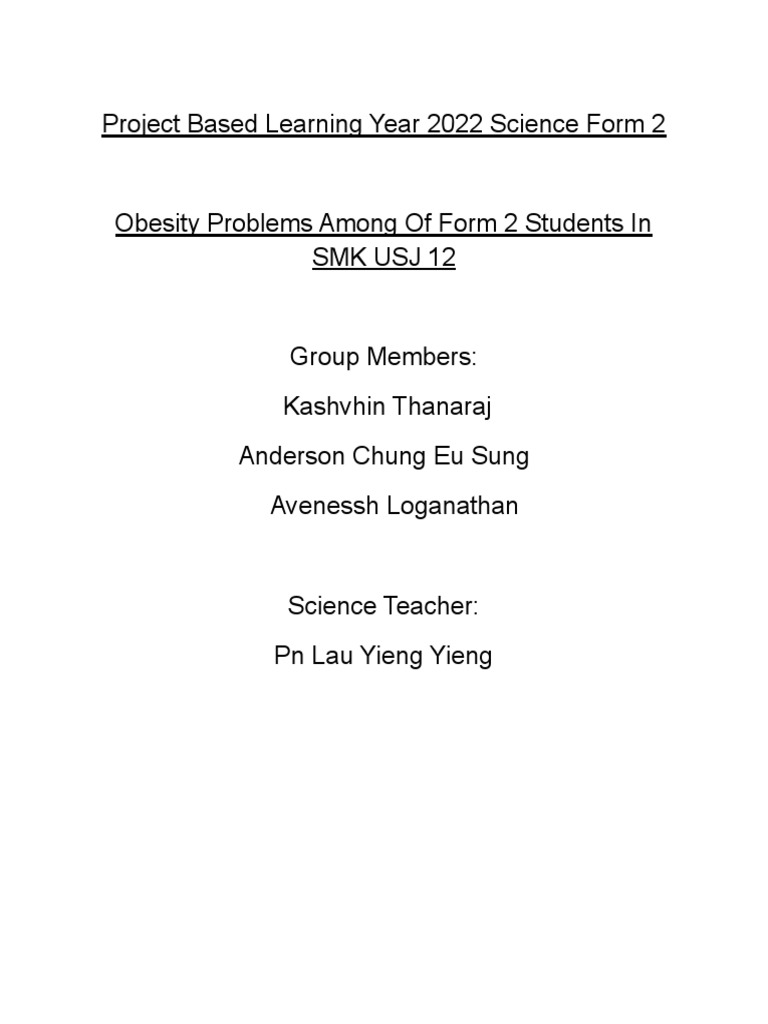 Project Based Learning Year 2022 Science Form 2

Obesity Problems Among Of Form 2 Students In SMK USJ 12

Group Members:

Kashvhin Thanaraj

Anderson Chung Eu Sung

Avenessh Loganathan

Science Teacher:

Pn Lau Yieng Yieng